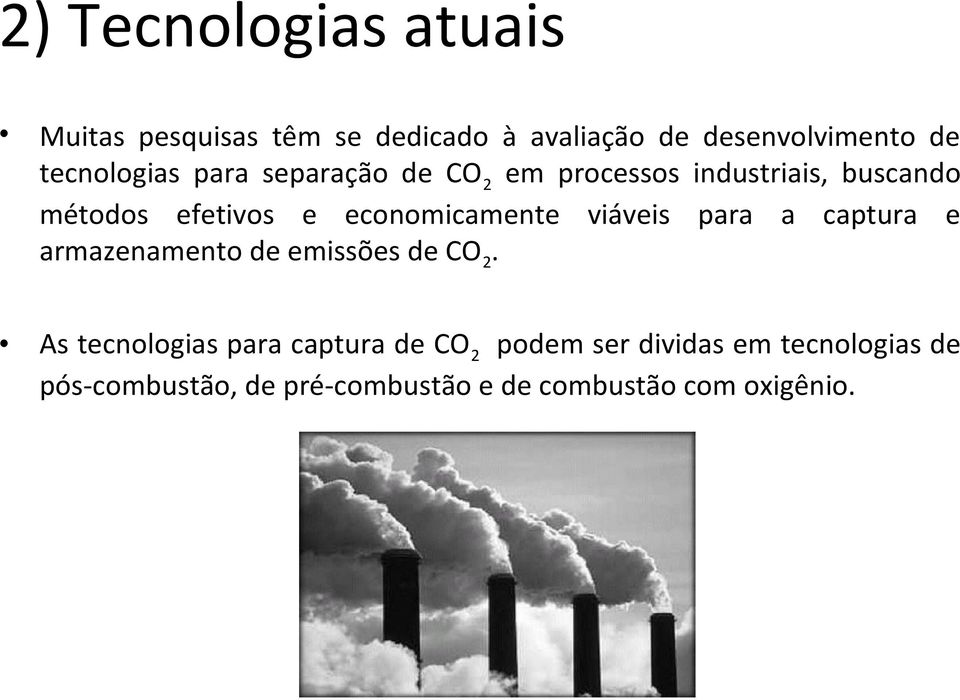 2) Tecnologias atuais

• Muitas pesquisas têm se dedicado à avaliação de desenvolvimento de tecnologias para separação de $CO_2$ em processos industriais, buscando métodos efetivos e economicamente viáveis para a captura e armazenamento de emissões de $CO_2$.

• As tecnologias para captura de $CO_2$ podem ser dividas em tecnologias de pós-combustão, de pré-combustão e de combustão com oxigênio.